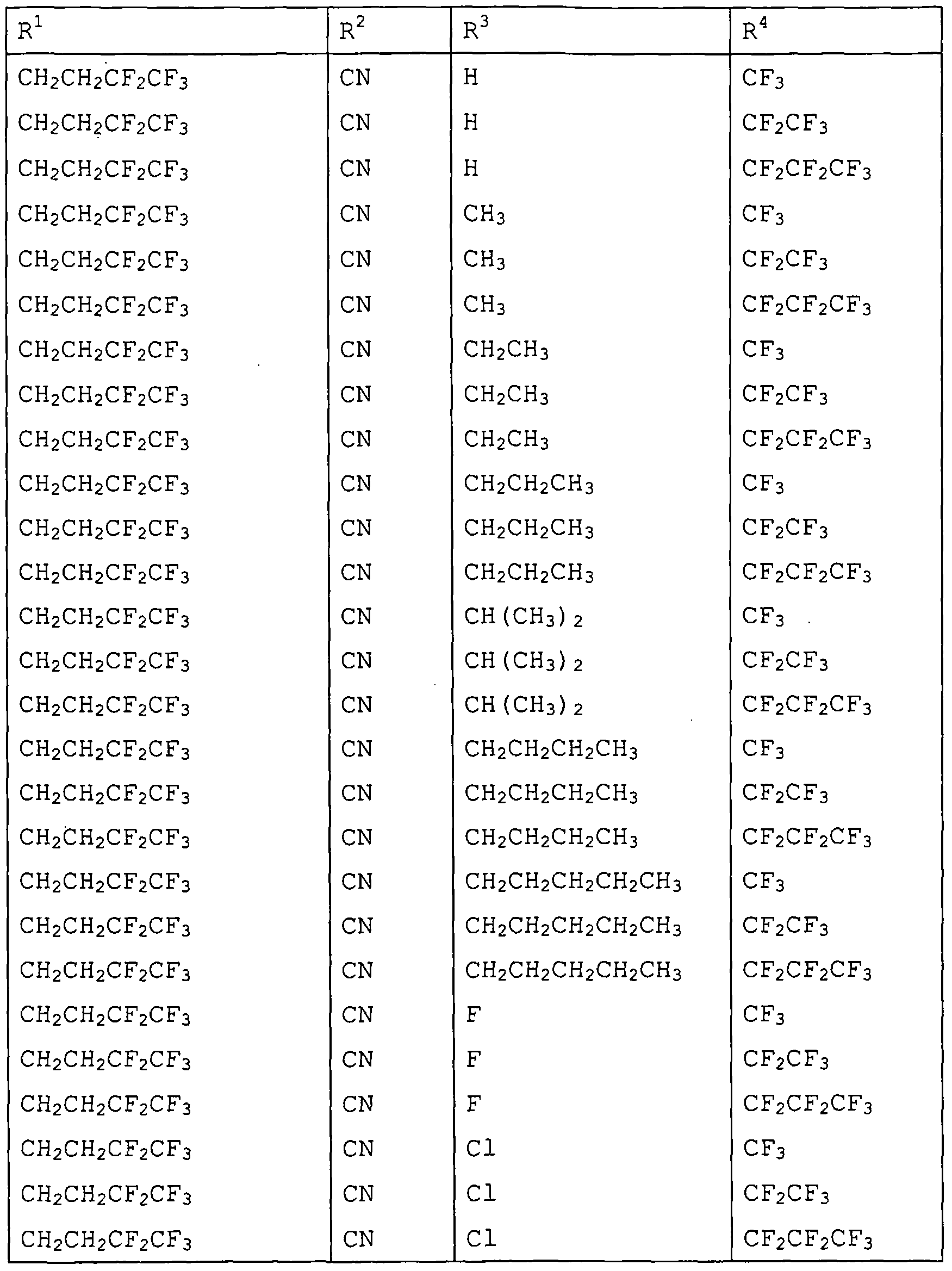 | $R^1$ | $R^2$ | $R^3$ | $R^4$ |
|---|---|---|---|
| $CH_2CH_2CF_2CF_3$ | CN | H | $CF_3$ |
| $CH_2CH_2CF_2CF_3$ | CN | H | $CF_2CF_3$ |
| $CH_2CH_2CF_2CF_3$ | CN | H | $CF_2CF_2CF_3$ |
| $CH_2CH_2CF_2CF_3$ | CN | $CH_3$ | $CF_3$ |
| $CH_2CH_2CF_2CF_3$ | CN | $CH_3$ | $CF_2CF_3$ |
| $CH_2CH_2CF_2CF_3$ | CN | $CH_3$ | $CF_2CF_2CF_3$ |
| $CH_2CH_2CF_2CF_3$ | CN | $CH_2CH_3$ | $CF_3$ |
| $CH_2CH_2CF_2CF_3$ | CN | $CH_2CH_3$ | $CF_2CF_3$ |
| $CH_2CH_2CF_2CF_3$ | CN | $CH_2CH_3$ | $CF_2CF_2CF_3$ |
| $CH_2CH_2CF_2CF_3$ | CN | $CH_2CH_2CH_3$ | $CF_3$ |
| $CH_2CH_2CF_2CF_3$ | CN | $CH_2CH_2CH_3$ | $CF_2CF_3$ |
| $CH_2CH_2CF_2CF_3$ | CN | $CH_2CH_2CH_3$ | $CF_2CF_2CF_3$ |
| $CH_2CH_2CF_2CF_3$ | CN | $CH(CH_3)_2$ | $CF_3$ |
| $CH_2CH_2CF_2CF_3$ | CN | $CH(CH_3)_2$ | $CF_2CF_3$ |
| $CH_2CH_2CF_2CF_3$ | CN | $CH(CH_3)_2$ | $CF_2CF_2CF_3$ |
| $CH_2CH_2CF_2CF_3$ | CN | $CH_2CH_2CH_2CH_3$ | $CF_3$ |
| $CH_2CH_2CF_2CF_3$ | CN | $CH_2CH_2CH_2CH_3$ | $CF_2CF_3$ |
| $CH_2CH_2CF_2CF_3$ | CN | $CH_2CH_2CH_2CH_3$ | $CF_2CF_2CF_3$ |
| $CH_2CH_2CF_2CF_3$ | CN | $CH_2CH_2CH_2CH_2CH_3$ | $CF_3$ |
| $CH_2CH_2CF_2CF_3$ | CN | $CH_2CH_2CH_2CH_2CH_3$ | $CF_2CF_3$ |
| $CH_2CH_2CF_2CF_3$ | CN | $CH_2CH_2CH_2CH_2CH_3$ | $CF_2CF_2CF_3$ |
| $CH_2CH_2CF_2CF_3$ | CN | F | $CF_3$ |
| $CH_2CH_2CF_2CF_3$ | CN | F | $CF_2CF_3$ |
| $CH_2CH_2CF_2CF_3$ | CN | F | $CF_2CF_2CF_3$ |
| $CH_2CH_2CF_2CF_3$ | CN | Cl | $CF_3$ |
| $CH_2CH_2CF_2CF_3$ | CN | Cl | $CF_2CF_3$ |
| $CH_2CH_2CF_2CF_3$ | CN | Cl | $CF_2CF_2CF_3$ |